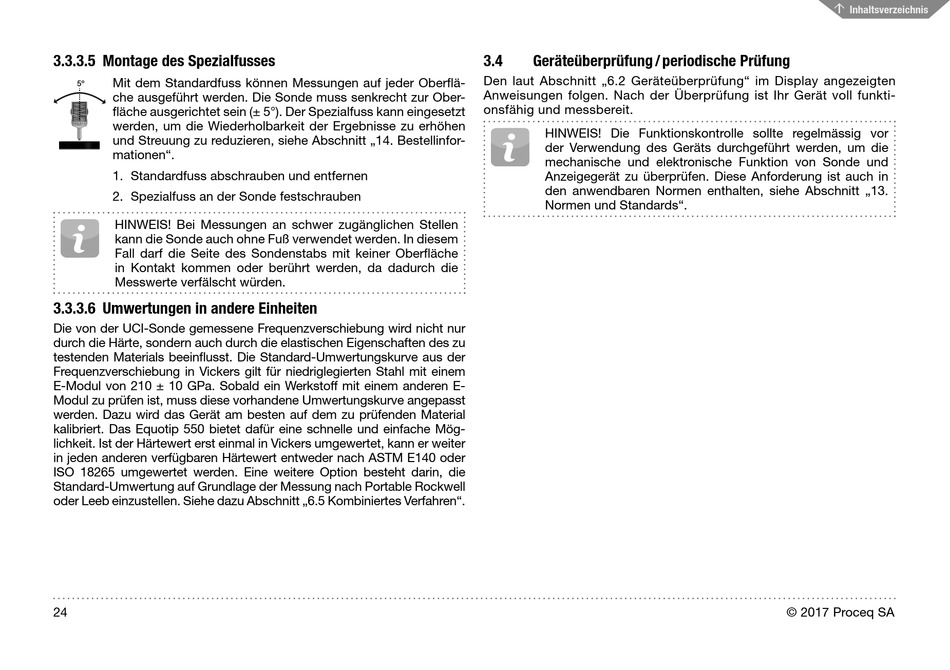 Inhaltsverzeichnis

3.3.3.5 Montage des Spezialfusses

5°

Mit dem Standardfuss können Messungen auf jeder Oberfläche ausgeführt werden. Die Sonde muss senkrecht zur Oberfläche ausgerichtet sein (± 5°). Der Spezialfuss kann eingesetzt werden, um die Wiederholbarkeit der Ergebnisse zu erhöhen und Streuung zu reduzieren, siehe Abschnitt „14. Bestellinformationen“.

1. Standardfuss abschrauben und entfernen

2. Spezialfuss an der Sonde festschrauben

HINWEIS! Bei Messungen an schwer zugänglichen Stellen kann die Sonde auch ohne Fuß verwendet werden. In diesem Fall darf die Seite des Sondenstabs mit keiner Oberfläche in Kontakt kommen oder berührt werden, da dadurch die Messwerte verfälscht würden.

3.3.3.6 Umwertungen in andere Einheiten

Die von der UCI-Sonde gemessene Frequenzverschiebung wird nicht nur durch die Härte, sondern auch durch die elastischen Eigenschaften des zu testenden Materials beeinflusst. Die Standard-Umwertungskurve aus der Frequenzverschiebung in Vickers gilt für niedriglegierten Stahl mit einem E-Modul von 210 ± 10 GPa. Sobald ein Werkstoff mit einem anderen E-Modul zu prüfen ist, muss diese vorhandene Umwertungskurve angepasst werden. Dazu wird das Gerät am besten auf dem zu prüfenden Material kalibriert. Das Equotip 550 bietet dafür eine schnelle und einfache Möglichkeit. Ist der Härtewert erst einmal in Vickers umgewertet, kann er weiter in jeden anderen verfügbaren Härtewert entweder nach ASTM E140 oder ISO 18265 umgewertet werden. Eine weitere Option besteht darin, die Standard-Umwertung auf Grundlage der Messung nach Portable Rockwell oder Leeb einzustellen. Siehe dazu Abschnitt „6.5 Kombiniertes Verfahren“.

3.4 Geräteüberprüfung / periodische Prüfung

Den laut Abschnitt „6.2 Geräteüberprüfung“ im Display angezeigten Anweisungen folgen. Nach der Überprüfung ist Ihr Gerät voll funktionsfähig und messbereit.

HINWEIS! Die Funktionskontrolle sollte regelmässig vor der Verwendung des Geräts durchgeführt werden, um die mechanische und elektronische Funktion von Sonde und Anzeigegerät zu überprüfen. Diese Anforderung ist auch in den anwendbaren Normen enthalten, siehe Abschnitt „13. Normen und Standards“.

24

© 2017 Proceq SA